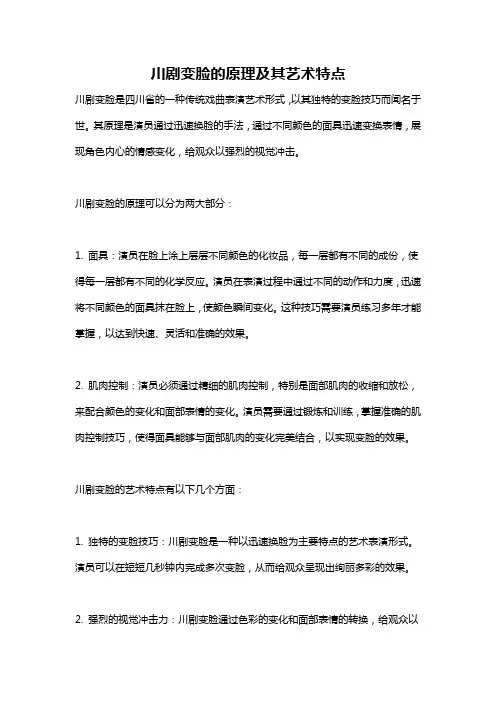 川剧变脸的原理及其艺术特点

川剧变脸是四川省的一种传统戏曲表演艺术形式，以其独特的变脸技巧而闻名于世。其原理是演员通过迅速换脸的手法，通过不同颜色的面具迅速变换表情，展现角色内心的情感变化，给观众以强烈的视觉冲击。

川剧变脸的原理可以分为两大部分：

1. 面具：演员在脸上涂上层层不同颜色的化妆品，每一层都有不同的成份，使得每一层都有不同的化学反应。演员在表演过程中通过不同的动作和力度，迅速将不同颜色的面具抹在脸上，使颜色瞬间变化。这种技巧需要演员练习多年才能掌握，以达到快速、灵活和准确的效果。

2. 肌肉控制：演员必须通过精细的肌肉控制，特别是面部肌肉的收缩和放松，来配合颜色的变化和面部表情的变化。演员需要通过锻炼和训练，掌握准确的肌肉控制技巧，使得面具能够与面部肌肉的变化完美结合，以实现变脸的效果。

川剧变脸的艺术特点有以下几个方面：

1. 独特的变脸技巧：川剧变脸是一种以迅速换脸为主要特点的艺术表演形式。演员可以在短短几秒钟内完成多次变脸，从而给观众呈现出绚丽多彩的效果。

2. 强烈的视觉冲击力：川剧变脸通过色彩的变化和面部表情的转换，给观众以